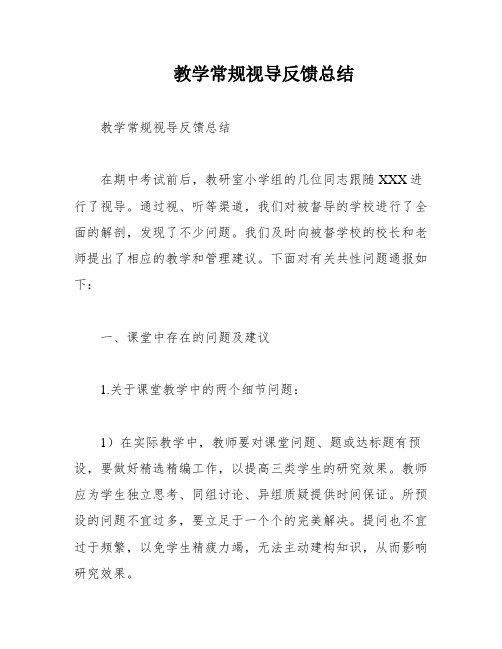 教学常规视导反馈总结

教学常规视导反馈总结

在期中考试前后，教研室小学组的几位同志跟随XXX进行了视导。通过视、听等渠道，我们对被督导的学校进行了全面的解剖，发现了不少问题。我们及时向被督学校的校长和老师提出了相应的教学和管理建议。下面对有关共性问题通报如下：

一、课堂中存在的问题及建议

1.关于课堂教学中的两个细节问题：

1）在实际教学中，教师要对课堂问题、题或达标题有预设，要做好精选精编工作，以提高三类学生的研究效果。教师应为学生独立思考、同组讨论、异组质疑提供时间保证。所预设的问题不宜过多，要立足于一个个的完美解决。提问也不宜过于频繁，以免学生精疲力竭，无法主动建构知识，从而影响研究效果。